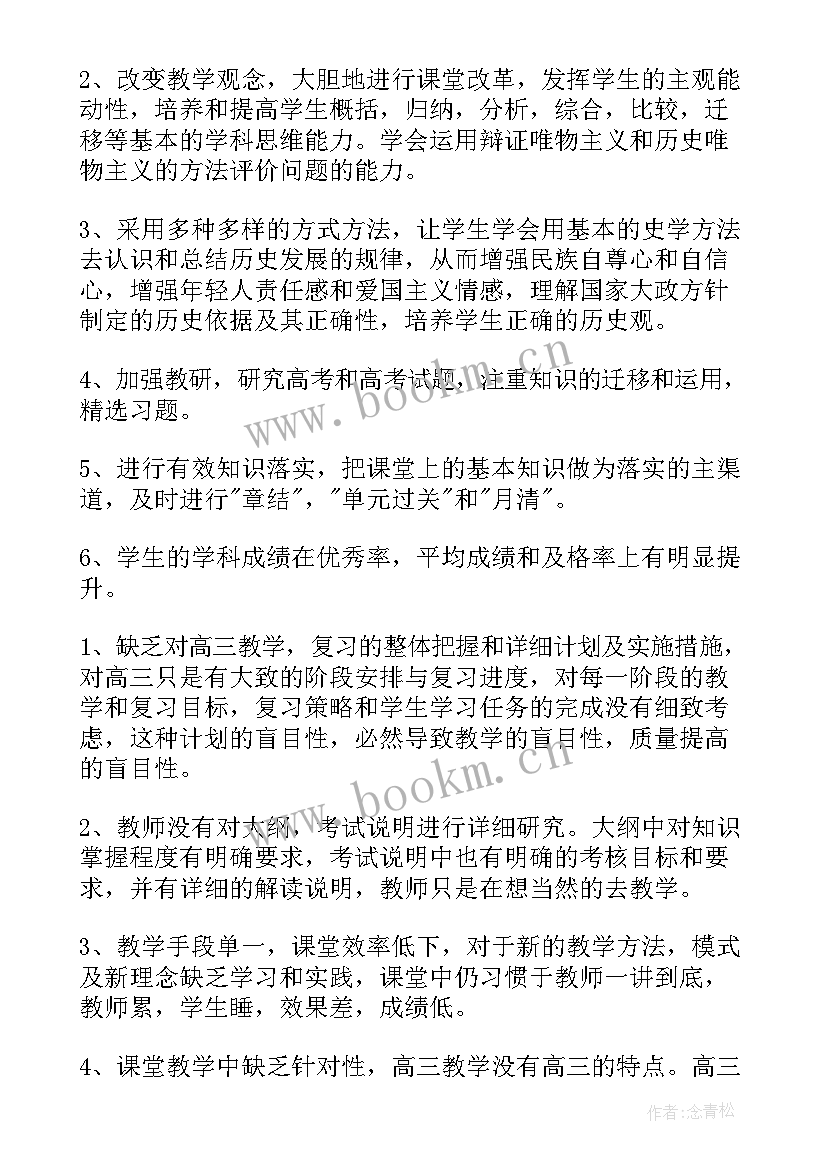 2、改变教学观念，大胆地进行课堂改革，发挥学生的主观能动性，培养和提高学生概括，归纳，分析，综合，比较，迁移等基本的学科思维能力。学会运用辩证唯物主义和历史唯物主义的方法评价问题的能力。

3、采用多种多样的方式方法，让学生学会用基本的史学方法去认识和总结历史发展的规律，从而增强民族自尊心和自信心，增强年轻人责任感和爱国主义情感，理解国家大政方针制定的历史依据及其正确性，培养学生正确的历史观。

4、加强教研，研究高考和高考试题，注重知识的迁移和运用，精选习题。

5、进行有效知识落实，把课堂上的基本知识做为落实的主渠道，及时进行"章结"，"单元过关"和"月清"。

6、学生的学科成绩在优秀率，平均成绩和及格率上有明显提升。

1、缺乏对高三教学，复习的整体把握和详细计划及实施措施，对高三只是有大致的阶段安排与复习进度，对每一阶段的教学和复习目标，复习策略和学生学习任务的完成没有细致考虑，这种计划的盲目性，必然导致教学的盲目性，质量提高的盲目性。

2、教师没有对大纲，考试说明进行详细研究。大纲中对知识掌握程度有明确要求，考试说明中也有明确的考核目标和要求，并有详细的解读说明，教师只是在想当然的去教学。

3、教学手段单一，课堂效率低下，对于新的教学方法，模式及新理念缺乏学习和实践，课堂中仍习惯于教师一讲到底，教师累，学生睡，效果差，成绩低。

4、课堂教学中缺乏针对性，高三教学没有高三的特点。高三

www.bookm.cn
www.bookm.cn
作者：念青松